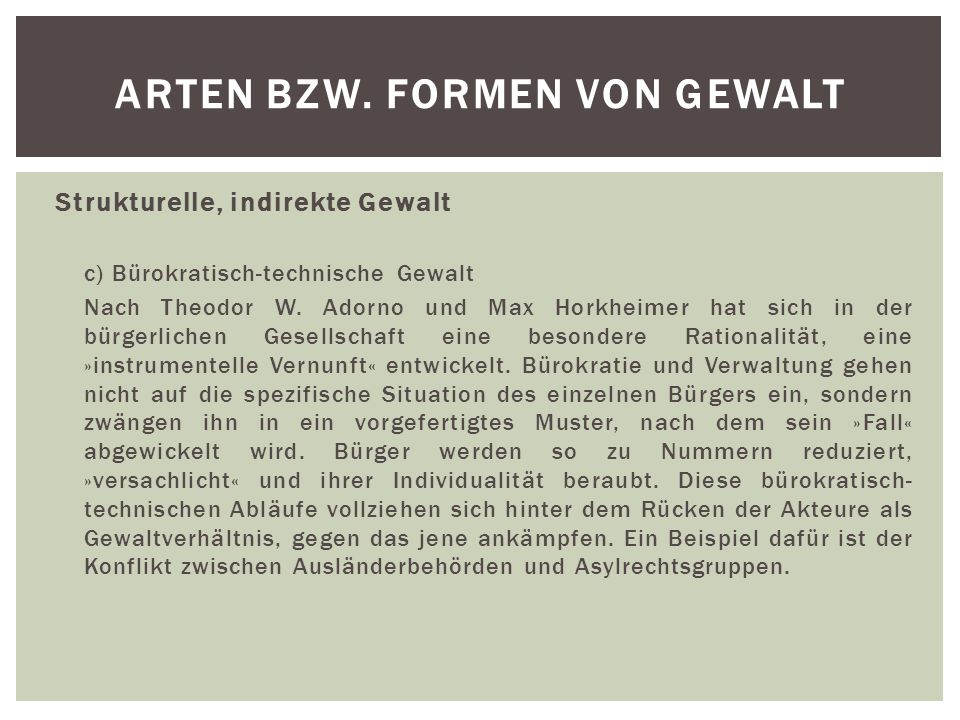 ARTEN BZW. FORMEN VON GEWALT

Strukturelle, indirekte Gewalt

c) Bürokratisch-technische Gewalt

Nach Theodor W. Adorno und Max Horkheimer hat sich in der bürgerlichen Gesellschaft eine besondere Rationalität, eine »instrumentelle Vernunft« entwickelt. Bürokratie und Verwaltung gehen nicht auf die spezifische Situation des einzelnen Bürgers ein, sondern zwängen ihn in ein vorgefertigtes Muster, nach dem sein »Fall« abgewickelt wird. Bürger werden so zu Nummern reduziert, »versachlicht« und ihrer Individualität beraubt. Diese bürokratisch-technischen Abläufe vollziehen sich hinter dem Rücken der Akteure als Gewaltverhältnis, gegen das jene ankämpfen. Ein Beispiel dafür ist der Konflikt zwischen Ausländerbehörden und Asylrechtsgruppen.